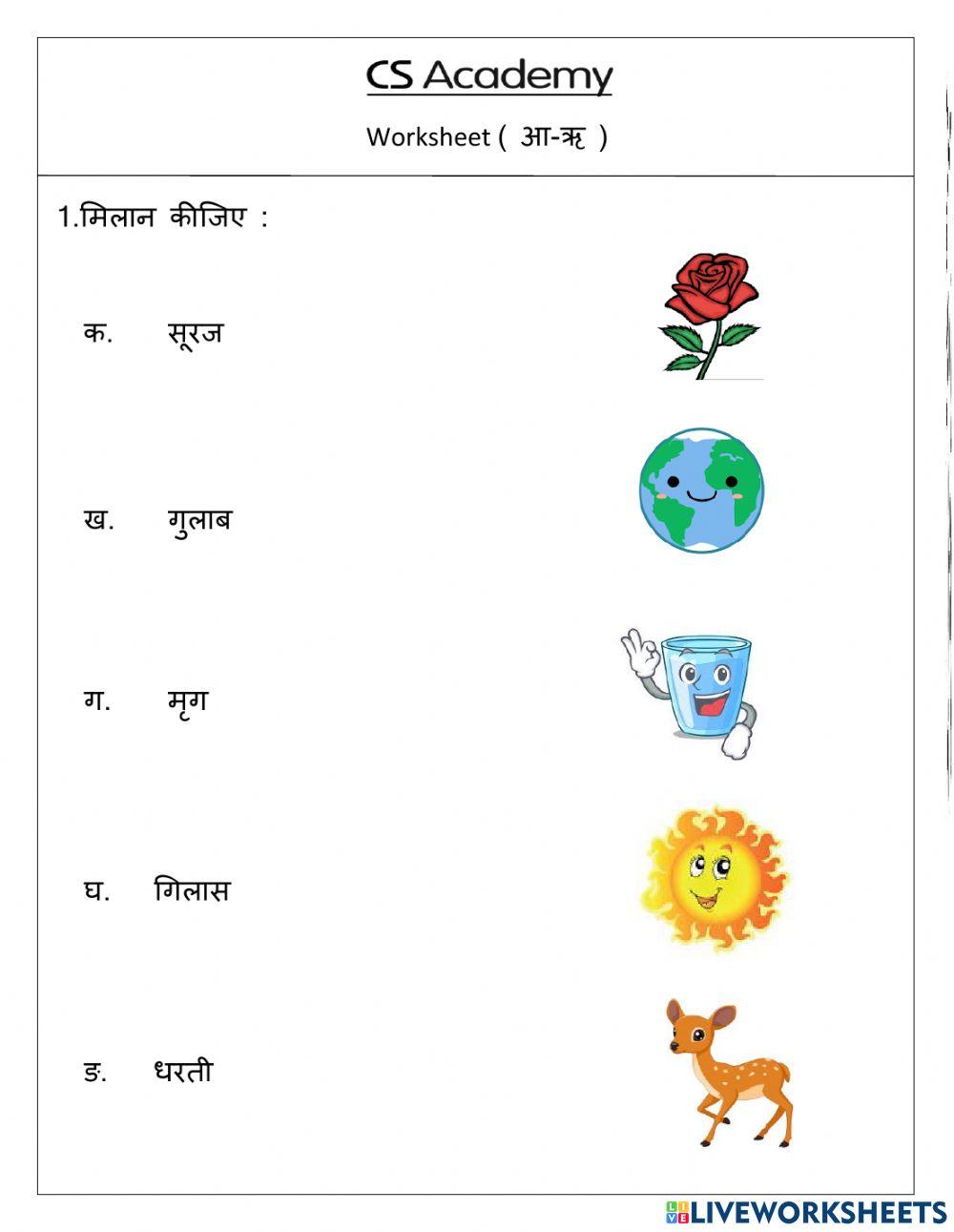 CS Academy

Worksheet ( आ-ऋ )

1.मिलान कीजिए :

क. सूरज

ख. गुलाब

ग. मृग

घ. गिलास

ङ. धरती

LIVEWORKSHEETS